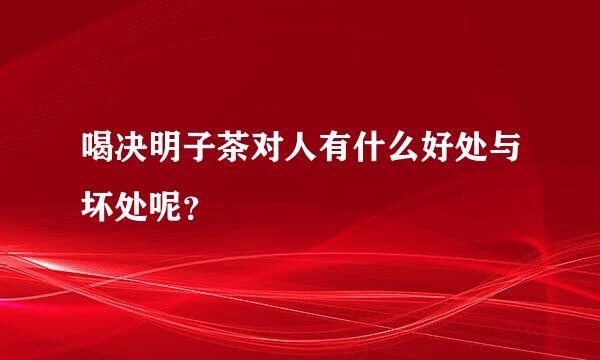 喝决明子茶对人有什么好处与坏处呢?